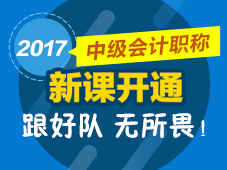 2017 中级会计职称

新课开通

跟好队 无所畏！